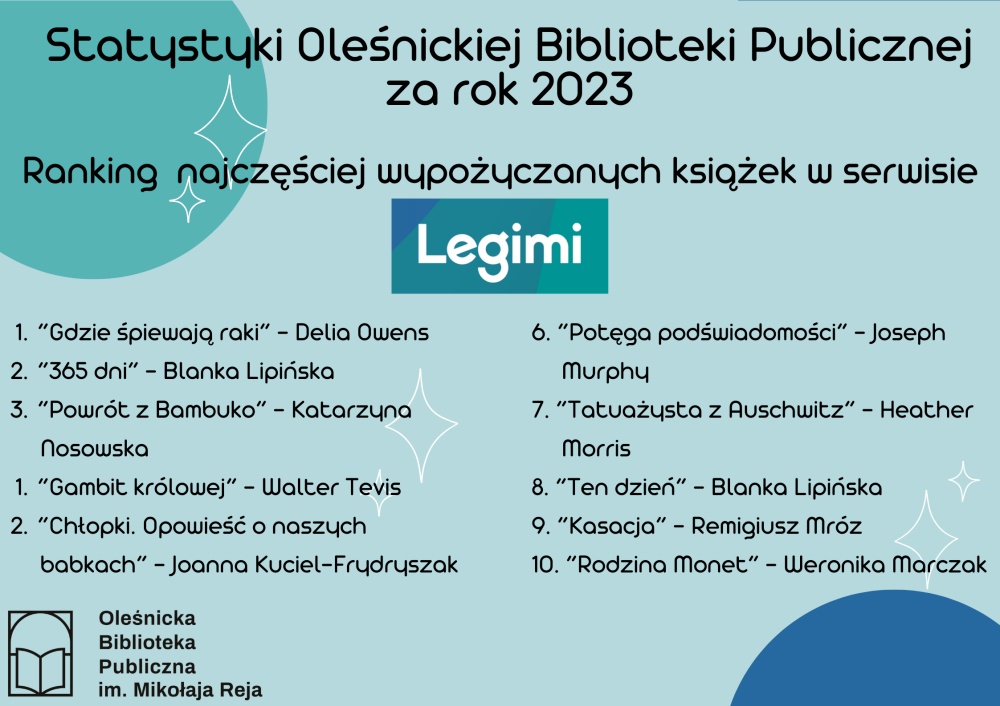 Statystyki Oleśnickiej Biblioteki Publicznej za rok 2023

Ranking najczęściej wypożyczanych książek w serwisie

Legimi

1. "Gdzie śpiewają raki" – Delia Owens
2. "365 dni" – Blanka Lipińska
3. "Powrót z Bambuko" – Katarzyna Nosowska
1. "Gambit królowej" – Walter Tevis
2. "Chłopki. Opowieść o naszych babkach" – Joanna Kuciel-Frydryszak

6. "Potęga podświadomości" – Joseph Murphy
7. "Tatuażysta z Auschwitz" – Heather Morris
8. "Ten dzień" – Blanka Lipińska
9. "Kasacja" – Remigiusz Mróz
10. "Rodzina Monet" – Weronika Marczak

Oleśnicka Biblioteka Publiczna im. Mikołaja Reja